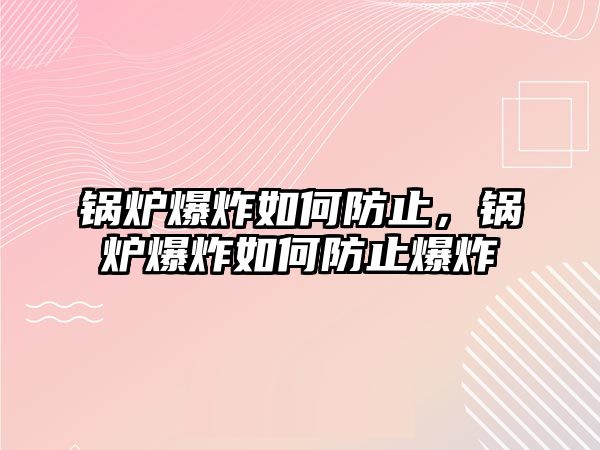 锅炉爆炸如何防止，锅炉爆炸如何防止爆炸